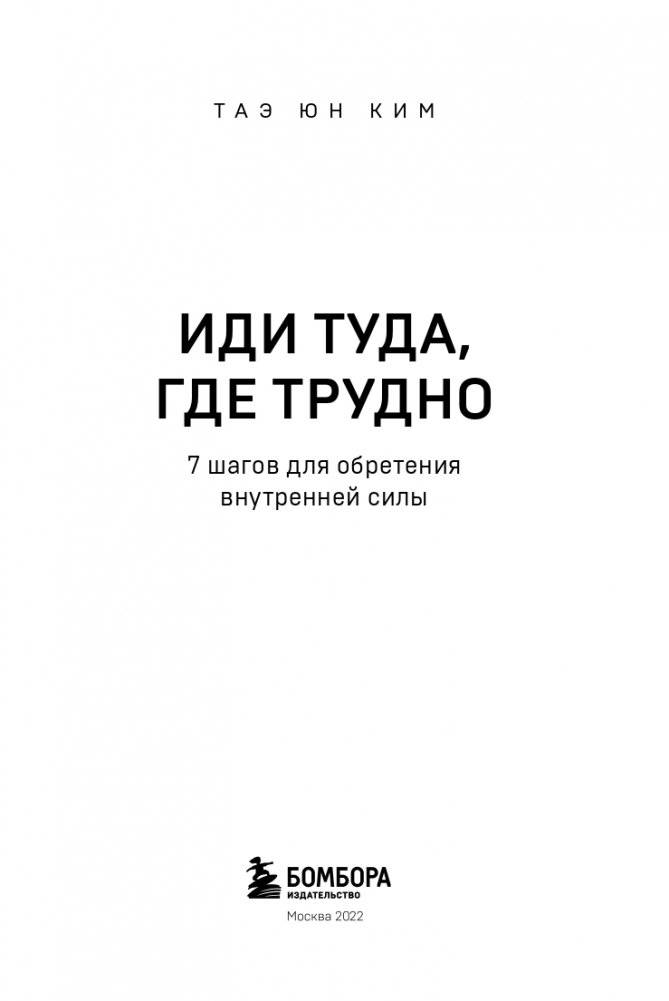 ТАЭ ЮН КИМ

ИДИ ТУДА, ГДЕ ТРУДНО

7 шагов для обретения внутренней силы

БОМБОРА
ИЗДАТЕЛЬСТВО

Москва 2022